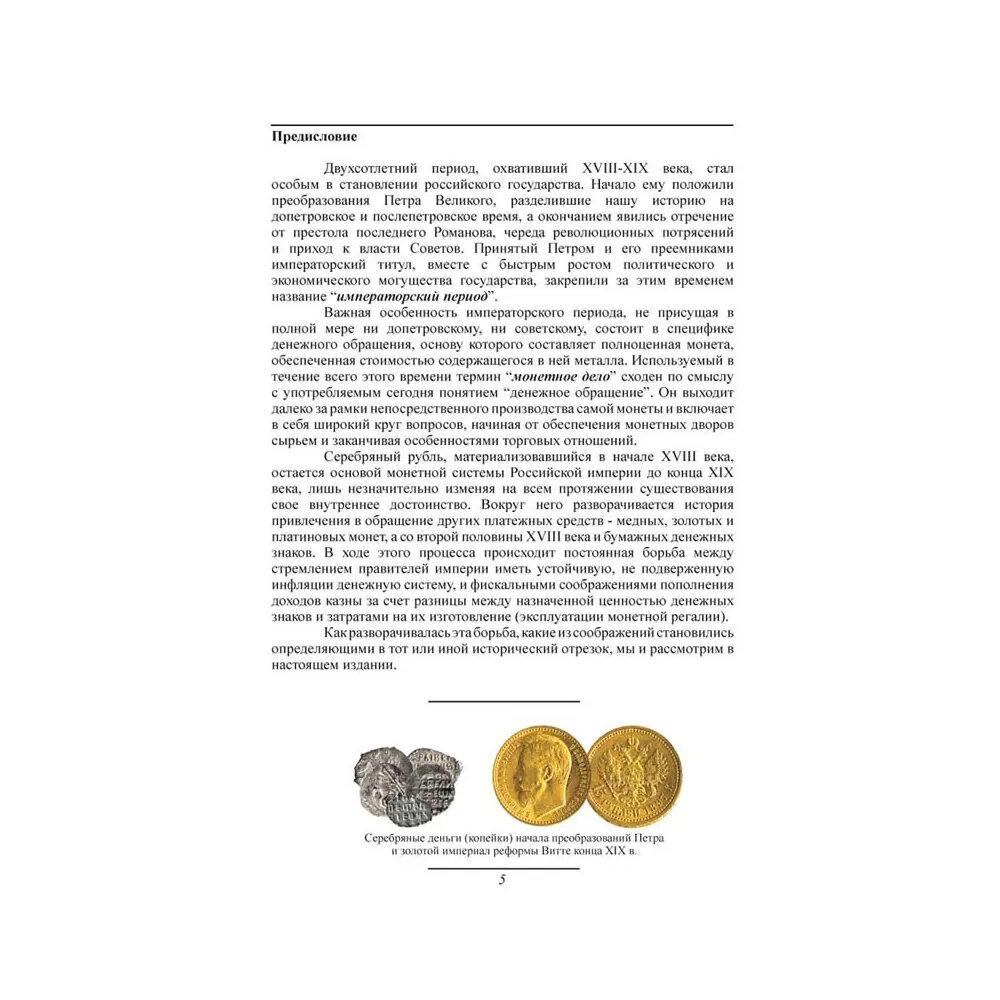 Предисловие

Двухсотлетний период, охвативший XVIII-XIX века, стал особым в становлении российского государства. Начало ему положили преобразования Петра Великого, разделившие нашу историю на допетровское и послепетровское время, а окончанием явились отречение от престола последнего Романова, череда революционных потрясений и приход к власти Советов. Принятый Петром и его преемниками императорский титул, вместе с быстрым ростом политического и экономического могущества государства, закрепили за этим временем название "императорский период".

Важная особенность императорского периода, не присущая в полной мере ни допетровскому, ни советскому, состоит в специфике денежного обращения, основу которого составляет полноценная монета, обеспеченная стоимостью содержащегося в ней металла. Используемый в течение всего этого времени термин "монетное дело" сходен по смыслу с употребляемым сегодня понятием "денежное обращение". Он выходит далеко за рамки непосредственного производства самой монеты и включает в себя широкий круг вопросов, начиная от обеспечения монетных дворов сырьем и заканчивая особенностями торговых отношений.

Серебряный рубль, материализовавшийся в начале XVIII века, остается основой монетной системы Российской империи до конца XIX века, лишь незначительно изменяя на всем протяжении существования свое внутреннее достоинство. Вокруг него разворачивается история привлечения в обращение других платежных средств - медных, золотых и платиновых монет, а со второй половины XVIII века и бумажных денежных знаков. В ходе этого процесса происходит постоянная борьба между стремлением правителей империи иметь устойчивую, не подверженную инфляции денежную систему, и фискальными соображениями пополнения доходов казны за счет разницы между назначенной ценностью денежных знаков и затратами на их изготовление (эксплуатации монетной регалии).

Как разворачивалась эта борьба, какие из соображений становились определяющими в тот или иной исторический отрезок, мы и рассмотрим в настоящем издании.

Серебряные деньги (копейки) начала преобразований Петра и золотой империал реформы Витте конца XIX в.

5